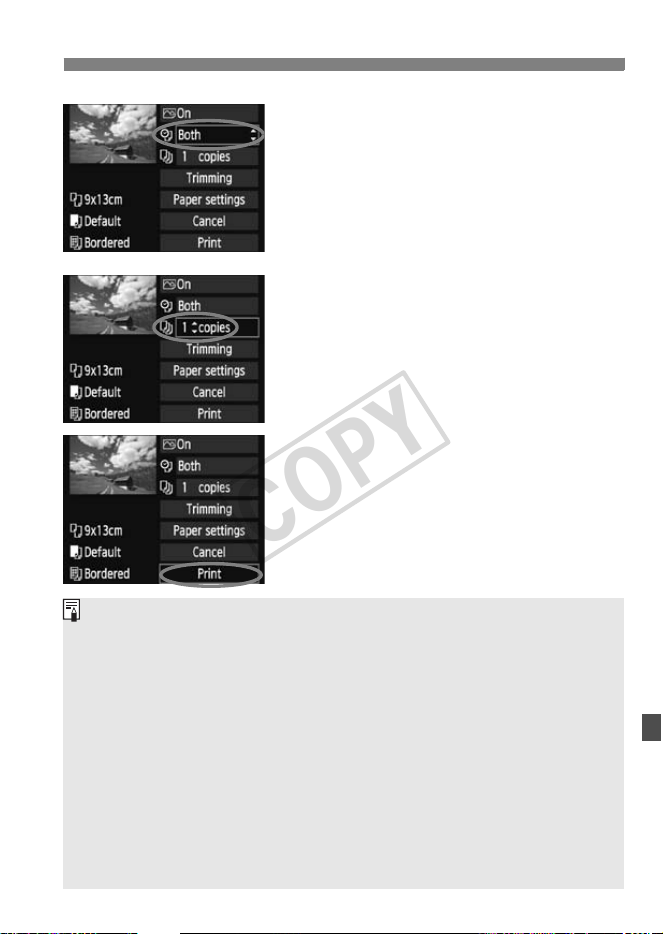 On
Both
1 copies
Trimming
9x13cm
Paper settings
Default
Cancel
Bordered
Print

On
Both
1 copies
Trimming
9x13cm
Paper settings
Default
Cancel
Bordered
Print

On
Both
1 copies
Trimming
9x13cm
Paper settings
Default
Cancel
Bordered
Print

COPY